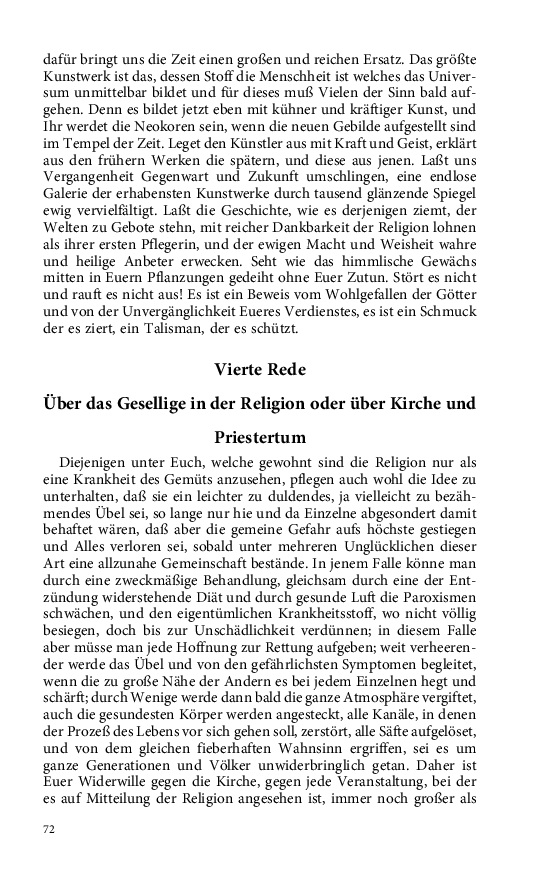 dafür bringt uns die Zeit einen großen und reichen Ersatz. Das größte Kunstwerk ist das, dessen Stoff die Menschheit ist welches das Universum unmittelbar bildet und für dieses muß Vielen der Sinn bald aufgehen. Denn es bildet jetzt eben mit kühner und kräftiger Kunst, und Ihr werdet die Neokoren sein, wenn die neuen Gebilde aufgestellt sind im Tempel der Zeit. Leget den Künstler aus mit Kraft und Geist, erklärt aus den frühern Werken die spätern, und diese aus jenen. Laßt uns Vergangenheit Gegenwart und Zukunft umschlingen, eine endlose Galerie der erhabensten Kunstwerke durch tausend glänzende Spiegel ewig vervielfältigt. Laßt die Geschichte, wie es derjenigen ziemt, der Welten zu Gebote stehn, mit reicher Dankbarkeit der Religion lohnen als ihrer ersten Pflegerin, und der ewigen Macht und Weisheit wahre und heilige Anbeter erwecken. Seht wie das himmlische Gewächs mitten in Euern Pflanzungen gedeiht ohne Euer Zutun. Stört es nicht und rauft es nicht aus! Es ist ein Beweis vom Wohlgefallen der Götter und von der Unvergänglichkeit Eueres Verdienstes, es ist ein Schmuck der es ziert, ein Talisman, der es schützt.

Vierte Rede

Über das Gesellige in der Religion oder über Kirche und Priestertum

Diejenigen unter Euch, welche gewohnt sind die Religion nur als eine Krankheit des Gemüts anzusehen, pflegen auch wohl die Idee zu unterhalten, daß sie ein leichter zu duldendes, ja vielleicht zu bezähmendes Übel sei, so lange nur hie und da Einzelne abgesondert damit behaftet wären, daß aber die gemeine Gefahr aufs höchste gestiegen und Alles verloren sei, sobald unter mehreren Unglücklichen dieser Art eine allzunahe Gemeinschaft bestände. In jenem Falle könne man durch eine zweckmäßige Behandlung, gleichsam durch eine der Entzündung widerstehende Diät und durch gesunde Luft die Paroxismen schwächen, und den eigentümlichen Krankheitsstoff, wo nicht völlig besiegen, doch bis zur Unschädlichkeit verdünnen; in diesem Falle aber müsse man jede Hoffnung zur Rettung aufgeben; weit verheerender werde das Übel und von den gefährlichsten Symptomen begleitet, wenn die zu große Nähe der Andern es bei jedem Einzelnen hegt und schärft; durch Wenige werde dann bald die ganze Atmosphäre vergiftet, auch die gesundesten Körper werden angesteckt, alle Kanäle, in denen der Prozeß des Lebens vor sich gehen soll, zerstört, alle Säfte aufgelöset, und von dem gleichen fieberhaften Wahnsinn ergriffen, sei es um ganze Generationen und Völker unwiderbringlich getan. Daher ist Euer Widerwille gegen die Kirche, gegen jede Veranstaltung, bei der es auf Mitteilung der Religion angesehen ist, immer noch großer als

72